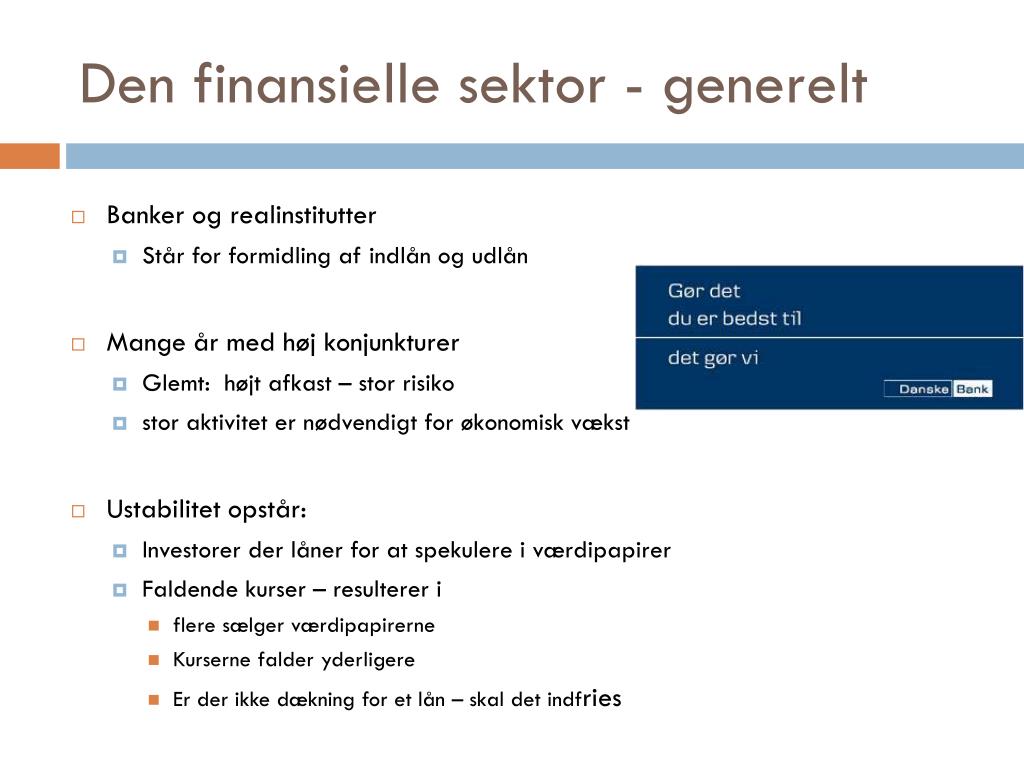 Den finansielle sektor - generelt

Banker og realinstitutter

Står for formidling af indlån og udlån

Mange år med høj konjunkturer

Glemt: højt afkast – stor risiko

stor aktivitet er nødvendigt for økonomisk vækst

Ustabilitet opstår:

Investorer der låner for at spekulere i værdipapirer

Faldende kurser – resulterer i

flere sælger værdipapirerne

Kurserne falder yderligere

Er der ikke dækning for et lån – skal det indfries

Gør det
du er bedst til

det gør vi

Danske Bank